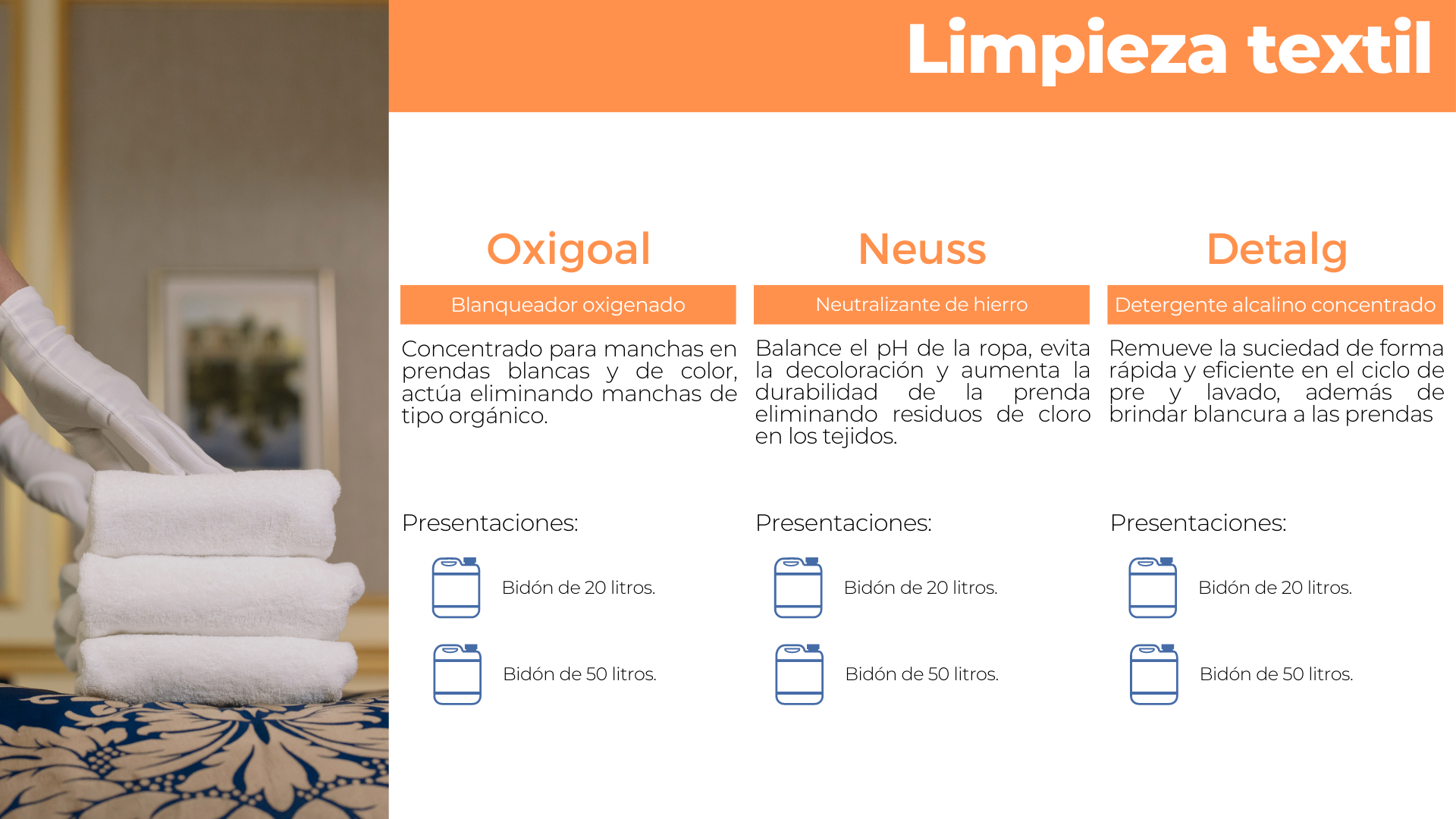 Limpieza textil

Oxigoal

Blanqueador oxigenado

Concentrado para manchas en prendas blancas y de color, actúa eliminando manchas de tipo orgánico.

Presentaciones:

Bidón de 20 litros.

Bidón de 50 litros.

Neuss

Neutralizante de hierro

Balance el pH de la ropa, evita la decoloración y aumenta la durabilidad de la prenda eliminando residuos de cloro en los tejidos.

Presentaciones:

Bidón de 20 litros.

Bidón de 50 litros.

Detalg

Detergente alcalino concentrado

Remueve la suciedad de forma rápida y eficiente en el ciclo de pre y lavado, además de brindar blancura a las prendas

Presentaciones:

Bidón de 20 litros.

Bidón de 50 litros.